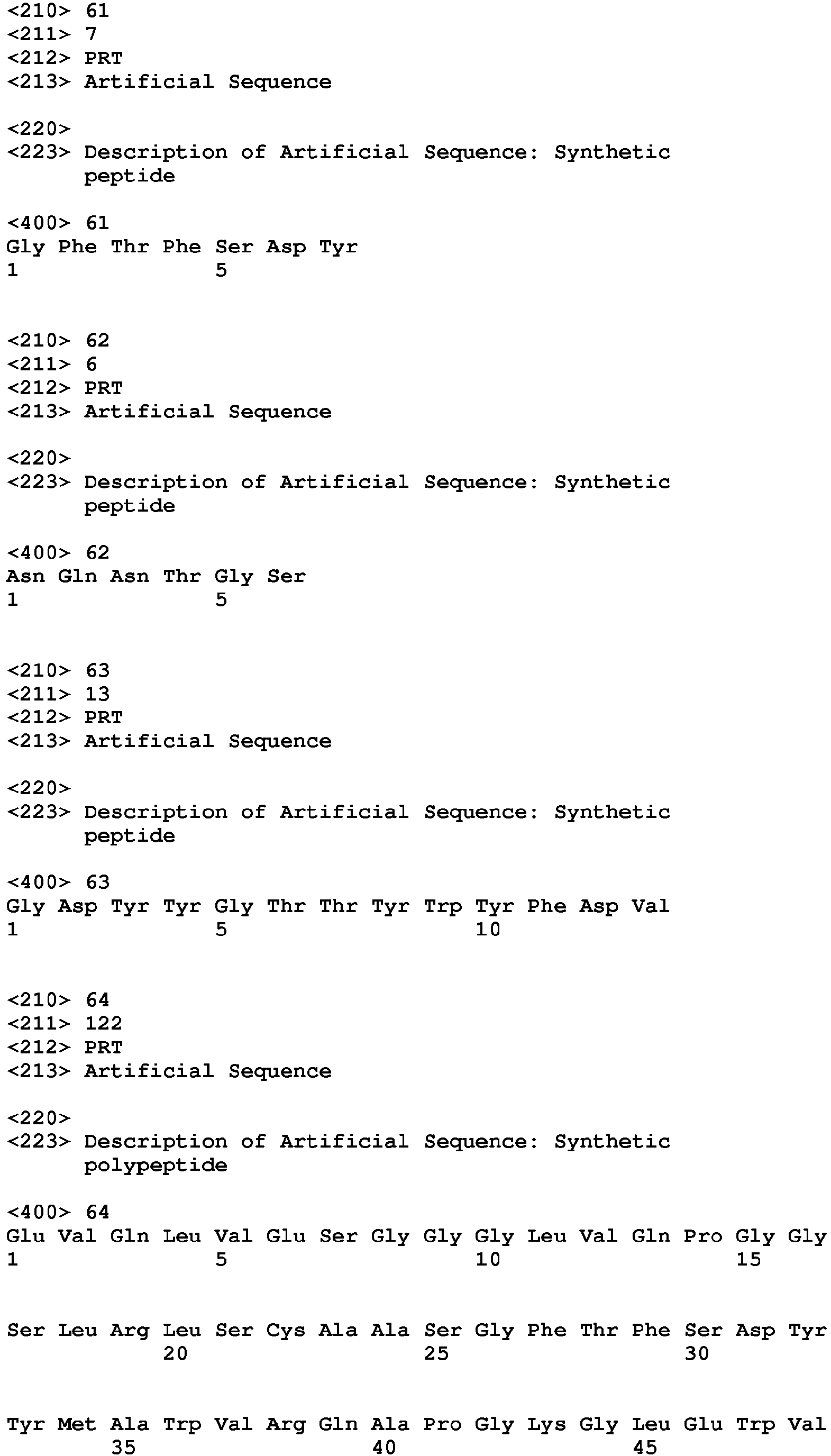 <210> 61
<211> 7
<212> PRT
<213> Artificial Sequence

<220>
<223> Description of Artificial Sequence: Synthetic peptide

<400> 61
Gly Phe Thr Phe Ser Asp Tyr
1 5

<210> 62
<211> 6
<212> PRT
<213> Artificial Sequence

<220>
<223> Description of Artificial Sequence: Synthetic peptide

<400> 62
Asn Gln Asn Thr Gly Ser
1 5

<210> 63
<211> 13
<212> PRT
<213> Artificial Sequence

<220>
<223> Description of Artificial Sequence: Synthetic peptide

<400> 63
Gly Asp Tyr Tyr Gly Thr Thr Tyr Trp Tyr Phe Asp Val
1 5 10

<210> 64
<211> 122
<212> PRT
<213> Artificial Sequence

<220>
<223> Description of Artificial Sequence: Synthetic polypeptide

<400> 64
Glu Val Gln Leu Val Glu Ser Gly Gly Gly Leu Val Gln Pro Gly Gly
1 5 10 15

Ser Leu Arg Leu Ser Cys Ala Ala Ser Gly Phe Thr Phe Ser Asp Tyr
20 25 30

Tyr Met Ala Trp Val Arg Gln Ala Pro Gly Lys Gly Leu Glu Trp Val
35 40 45